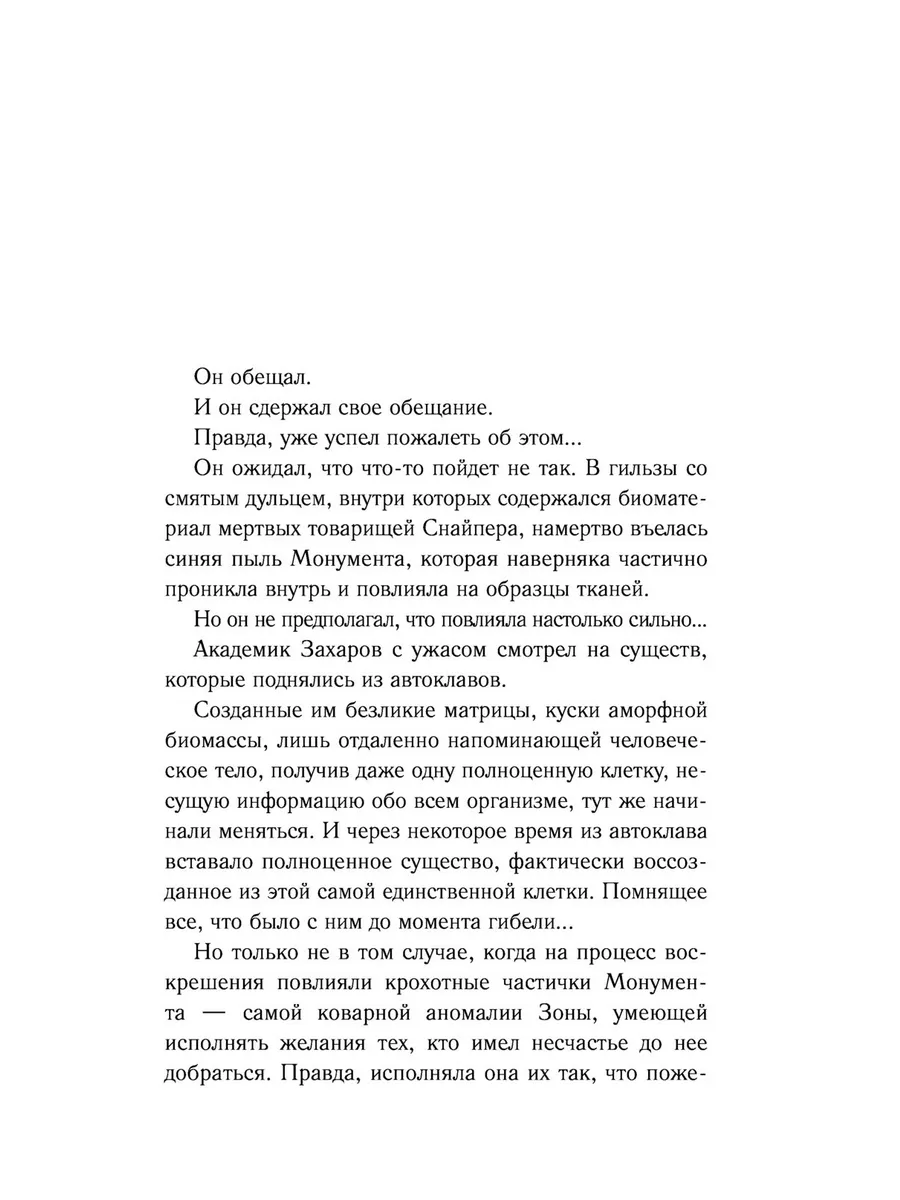 Он обещал.

И он сдержал свое обещание.

Правда, уже успел пожалеть об этом...

Он ожидал, что что-то пойдет не так. В гильзы со смятым дульцем, внутри которых содержался биоматериал мертвых товарищей Снайпера, намертво въелась синяя пыль Монумента, которая наверняка частично проникла внутрь и повлияла на образцы тканей.

Но он не предполагал, что повлияла настолько сильно...

Академик Захаров с ужасом смотрел на существ, которые поднялись из автоклавов.

Созданные им безликие матрицы, куски аморфной биомассы, лишь отдаленно напоминающей человеческое тело, получив даже одну полноценную клетку, несущую информацию обо всем организме, тут же начинали меняться. И через некоторое время из автоклава вставало полноценное существо, фактически воссозданное из этой самой единственной клетки. Помнящее все, что было с ним до момента гибели...

Но только не в том случае, когда на процесс воскрешения повлияли крохотные частички Монумента — самой коварной аномалии Зоны, умеющей исполнять желания тех, кто имел несчастье до нее добраться. Правда, исполняла она их так, что поже-